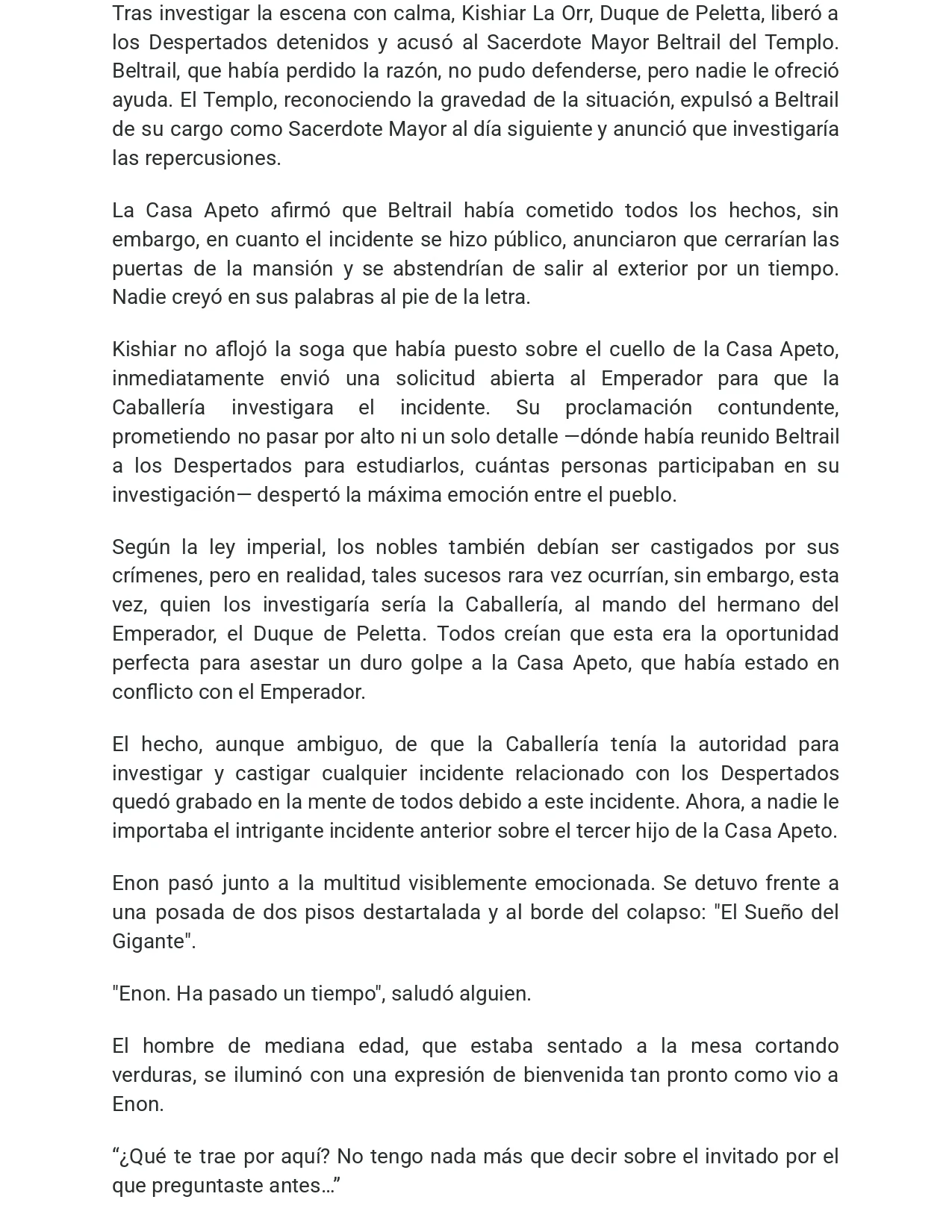 Tras investigar la escena con calma, Kishiar La Orr, Duque de Peletta, liberó a los Despertados detenidos y acusó al Sacerdote Mayor Beltrail del Templo. Beltrail, que había perdido la razón, no pudo defenderse, pero nadie le ofreció ayuda. El Templo, reconociendo la gravedad de la situación, expulsó a Beltrail de su cargo como Sacerdote Mayor al día siguiente y anunció que investigaría las repercusiones.

La Casa Apeto afirmó que Beltrail había cometido todos los hechos, sin embargo, en cuanto el incidente se hizo público, anunciaron que cerrarían las puertas de la mansión y se abstendrían de salir al exterior por un tiempo. Nadie creyó en sus palabras al pie de la letra.

Kishiar no aflojó la soga que había puesto sobre el cuello de la Casa Apeto, inmediatamente envió una solicitud abierta al Emperador para que la Caballería investigara el incidente. Su proclamación contundente, prometiendo no pasar por alto ni un solo detalle —dónde había reunido Beltrail a los Despertados para estudiarlos, cuántas personas participaban en su investigación— despertó la máxima emoción entre el pueblo.

Según la ley imperial, los nobles también debían ser castigados por sus crímenes, pero en realidad, tales sucesos rara vez ocurrían, sin embargo, esta vez, quien los investigaría sería la Caballería, al mando del hermano del Emperador, el Duque de Peletta. Todos creían que esta era la oportunidad perfecta para asestar un duro golpe a la Casa Apeto, que había estado en conflicto con el Emperador.

El hecho, aunque ambiguo, de que la Caballería tenía la autoridad para investigar y castigar cualquier incidente relacionado con los Despertados quedó grabado en la mente de todos debido a este incidente. Ahora, a nadie le importaba el intrigante incidente anterior sobre el tercer hijo de la Casa Apeto.

Enon pasó junto a la multitud visiblemente emocionada. Se detuvo frente a una posada de dos pisos destartalada y al borde del colapso: "El Sueño del Gigante".

"Enon. Ha pasado un tiempo", saludó alguien.

El hombre de mediana edad, que estaba sentado a la mesa cortando verduras, se iluminó con una expresión de bienvenida tan pronto como vio a Enon.

"¿Qué te trae por aquí? No tengo nada más que decir sobre el invitado por el que preguntaste antes…"